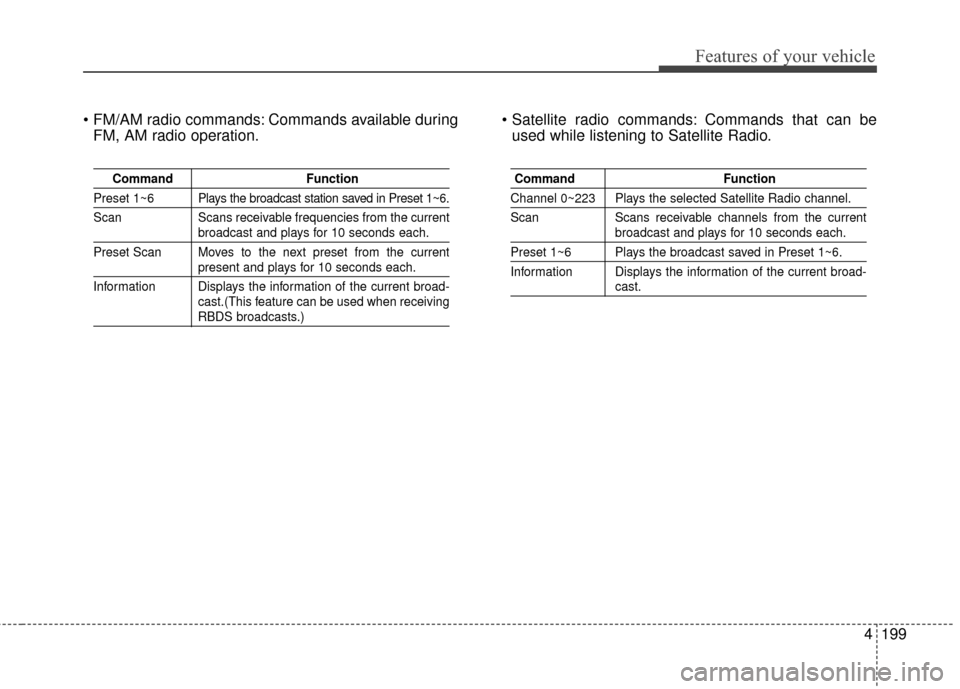 Features of your vehicle

• FM/AM radio commands: Commands available during FM, AM radio operation.

| Command | Function |
|---|---|
| Preset 1~6 | Plays the broadcast station saved in Preset 1~6. |
| Scan | Scans receivable frequencies from the current broadcast and plays for 10 seconds each. |
| Preset Scan | Moves to the next preset from the current present and plays for 10 seconds each. |
| Information | Displays the information of the current broadcast.(This feature can be used when receiving RBDS broadcasts.) |

• Satellite radio commands: Commands that can be used while listening to Satellite Radio.

| Command | Function |
|---|---|
| Channel 0~223 | Plays the selected Satellite Radio channel. |
| Scan | Scans receivable channels from the current broadcast and plays for 10 seconds each. |
| Preset 1~6 | Plays the broadcast saved in Preset 1~6. |
| Information | Displays the information of the current broadcast. |

4 199

carmanualsonline.info